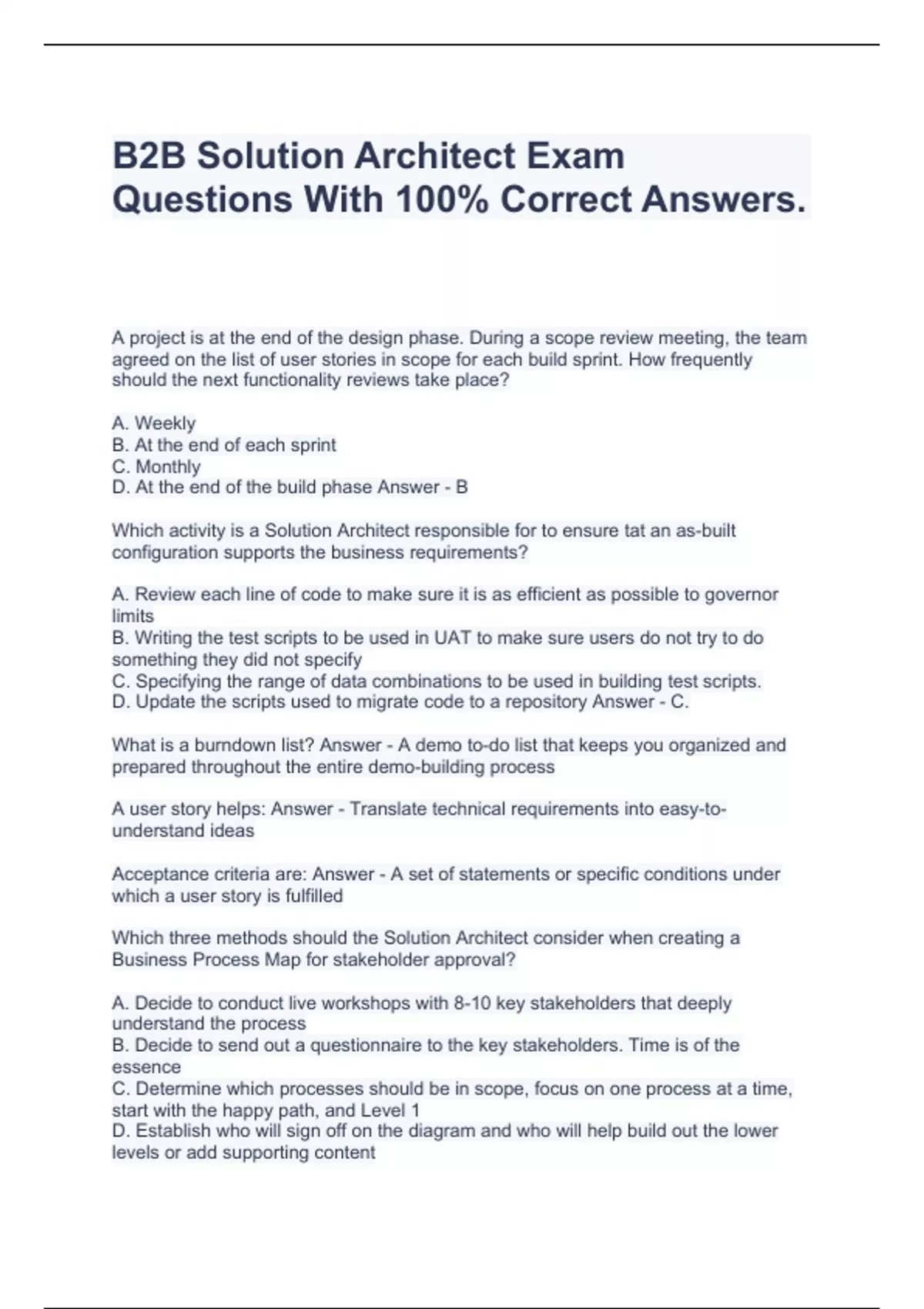 B2B Solution Architect Exam Questions With 100% Correct Answers.

A project is at the end of the design phase. During a scope review meeting, the team agreed on the list of user stories in scope for each build sprint. How frequently should the next functionality reviews take place?

A. Weekly
B. At the end of each sprint
C. Monthly
D. At the end of the build phase Answer - B

Which activity is a Solution Architect responsible for to ensure tat an as-built configuration supports the business requirements?

A. Review each line of code to make sure it is as efficient as possible to governor limits
B. Writing the test scripts to be used in UAT to make sure users do not try to do something they did not specify
C. Specifying the range of data combinations to be used in building test scripts.
D. Update the scripts used to migrate code to a repository Answer - C.

What is a burndown list? Answer - A demo to-do list that keeps you organized and prepared throughout the entire demo-building process

A user story helps: Answer - Translate technical requirements into easy-to-understand ideas

Acceptance criteria are: Answer - A set of statements or specific conditions under which a user story is fulfilled

Which three methods should the Solution Architect consider when creating a Business Process Map for stakeholder approval?

A. Decide to conduct live workshops with 8-10 key stakeholders that deeply understand the process
B. Decide to send out a questionnaire to the key stakeholders. Time is of the essence
C. Determine which processes should be in scope, focus on one process at a time, start with the happy path, and Level 1
D. Establish who will sign off on the diagram and who will help build out the lower levels or add supporting content